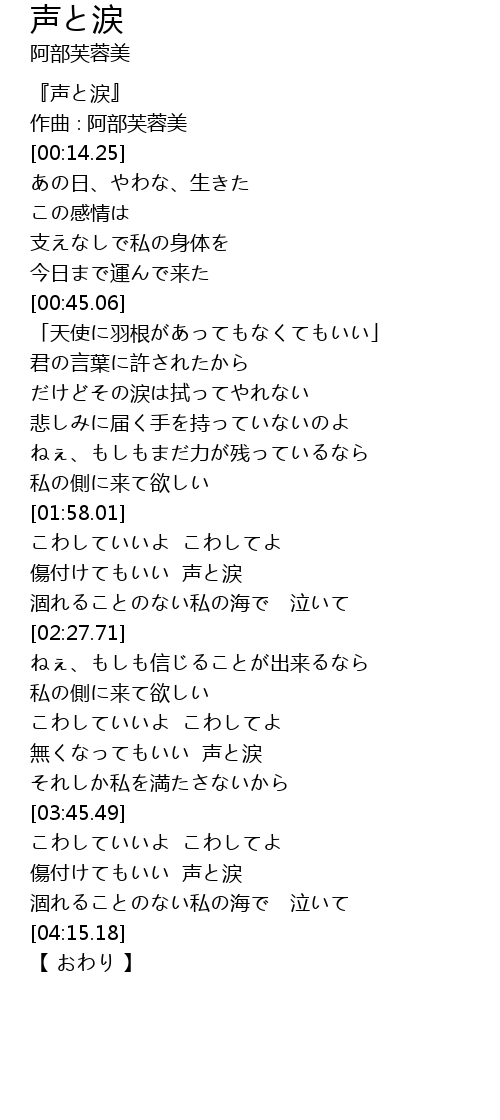 声と涙
阿部芙蓉美

『声と涙』
作曲 : 阿部芙蓉美
[00:14.25]
あの日、やわな、生きた
この感情は
支えなしで私の身体を
今日まで運んで来た
[00:45.06]
「天使に羽根があってもなくてもいい」
君の言葉に許されたから
だけどその涙は拭ってやれない
悲しみに届く手を持っていないのよ
ねぇ、もしもまだ力が残っているなら
私の側に来て欲しい
[01:58.01]
こわしていいよ こわしてよ
傷付けてもいい 声と涙
涸れることのない私の海で 泣いて
[02:27.71]
ねぇ、もしも信じることが出来るなら
私の側に来て欲しい
こわしていいよ こわしてよ
無くなってもいい 声と涙
それしか私を満たさないから
[03:45.49]
こわしていいよ こわしてよ
傷付けてもいい 声と涙
涸れることのない私の海で 泣いて
[04:15.18]
【 おわり 】